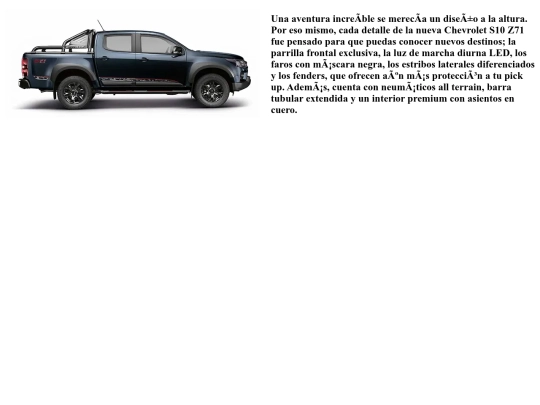 Una aventura increÃble se merecÃa un diseÃ±o a la altura. Por eso mismo, cada detalle de la nueva Chevrolet S10 Z71 fue pensado para que puedas conocer nuevos destinos; la parrilla frontal exclusiva, la luz de marcha diurna LED, los faros con mÃ¡scara negra, los estribos laterales diferenciados y los fenders, que ofrecen aÃºn mÃ¡s protecciÃ³n a tu pick up. AdemÃ¡s, cuenta con neumÃ¡ticos all terrain, barra tubular extendida y un interior premium con asientos en cuero.